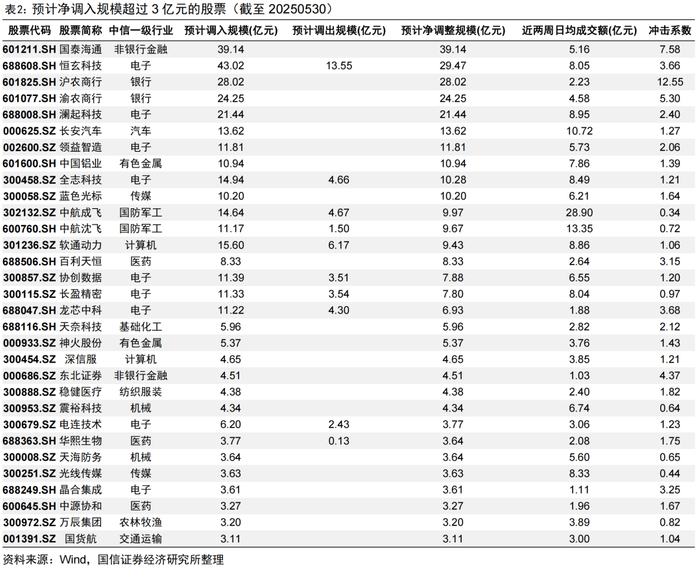 表2：预计净调入规模超过 3 亿元的股票（截至 20250530）

| 股票代码 | 股票简称 | 中信一级行业 | 预计调入规模(亿元) | 预计调出规模(亿元) | 预计净调整规模(亿元) | 近两周日均成交额(亿元) | 冲击系数 |
|---|---|---|---|---|---|---|---|
| 601211.SH | 国泰海通 | 非银行金融 | 39.14 | | 39.14 | 5.16 | 7.58 |
| 688608.SH | 恒玄科技 | 电子 | 43.02 | 13.55 | 29.47 | 8.05 | 3.66 |
| 601825.SH | 沪农商行 | 银行 | 28.02 | | 28.02 | 2.23 | 12.55 |
| 601077.SH | 渝农商行 | 银行 | 24.25 | | 24.25 | 4.58 | 5.30 |
| 688008.SH | 澜起科技 | 电子 | 21.44 | | 21.44 | 8.95 | 2.40 |
| 000625.SZ | 长安汽车 | 汽车 | 13.62 | | 13.62 | 10.72 | 1.27 |
| 002600.SZ | 领益智造 | 电子 | 11.81 | | 11.81 | 5.73 | 2.06 |
| 601600.SH | 中国铝业 | 有色金属 | 10.94 | | 10.94 | 7.86 | 1.39 |
| 300458.SZ | 全志科技 | 电子 | 14.94 | 4.66 | 10.28 | 8.49 | 1.21 |
| 300058.SZ | 蓝色光标 | 传媒 | 10.20 | | 10.20 | 6.21 | 1.64 |
| 302132.SZ | 中航成飞 | 国防军工 | 14.64 | 4.67 | 9.97 | 28.90 | 0.34 |
| 600760.SH | 中航沈飞 | 国防军工 | 11.17 | 1.50 | 9.67 | 13.35 | 0.72 |
| 301236.SZ | 软通动力 | 计算机 | 15.60 | 6.17 | 9.43 | 8.86 | 1.06 |
| 688506.SH | 百利天恒 | 医药 | 8.33 | | 8.33 | 2.64 | 3.15 |
| 300857.SZ | 协创数据 | 电子 | 11.39 | 3.51 | 7.88 | 6.55 | 1.20 |
| 300115.SZ | 长盈精密 | 电子 | 11.33 | 3.54 | 7.80 | 8.04 | 0.97 |
| 688047.SH | 龙芯中科 | 电子 | 11.22 | 4.30 | 6.93 | 1.88 | 3.68 |
| 688116.SH | 天奈科技 | 基础化工 | 5.96 | | 5.96 | 2.82 | 2.12 |
| 000933.SZ | 神火股份 | 有色金属 | 5.37 | | 5.37 | 3.76 | 1.43 |
| 300454.SZ | 深信服 | 计算机 | 4.65 | | 4.65 | 3.85 | 1.21 |
| 000686.SZ | 东北证券 | 非银行金融 | 4.51 | | 4.51 | 1.03 | 4.37 |
| 300888.SZ | 稳健医疗 | 纺织服装 | 4.38 | | 4.38 | 2.40 | 1.82 |
| 300953.SZ | 震裕科技 | 机械 | 4.34 | | 4.34 | 6.74 | 0.64 |
| 300679.SZ | 电连技术 | 电子 | 6.20 | 2.43 | 3.77 | 3.06 | 1.23 |
| 688363.SH | 华熙生物 | 医药 | 3.77 | 0.13 | 3.64 | 2.08 | 1.75 |
| 300008.SZ | 天海防务 | 机械 | 3.64 | | 3.64 | 5.60 | 0.65 |
| 300251.SZ | 光线传媒 | 传媒 | 3.63 | | 3.63 | 8.33 | 0.44 |
| 688249.SH | 晶合集成 | 电子 | 3.61 | | 3.61 | 1.11 | 3.25 |
| 600645.SH | 中源协和 | 医药 | 3.27 | | 3.27 | 1.96 | 1.67 |
| 300972.SZ | 万辰集团 | 农林牧渔 | 3.20 | | 3.20 | 3.89 | 0.82 |
| 001391.SZ | 国货航 | 交通运输 | 3.11 | | 3.11 | 3.00 | 1.04 |

资料来源：Wind，国信证券经济研究所整理